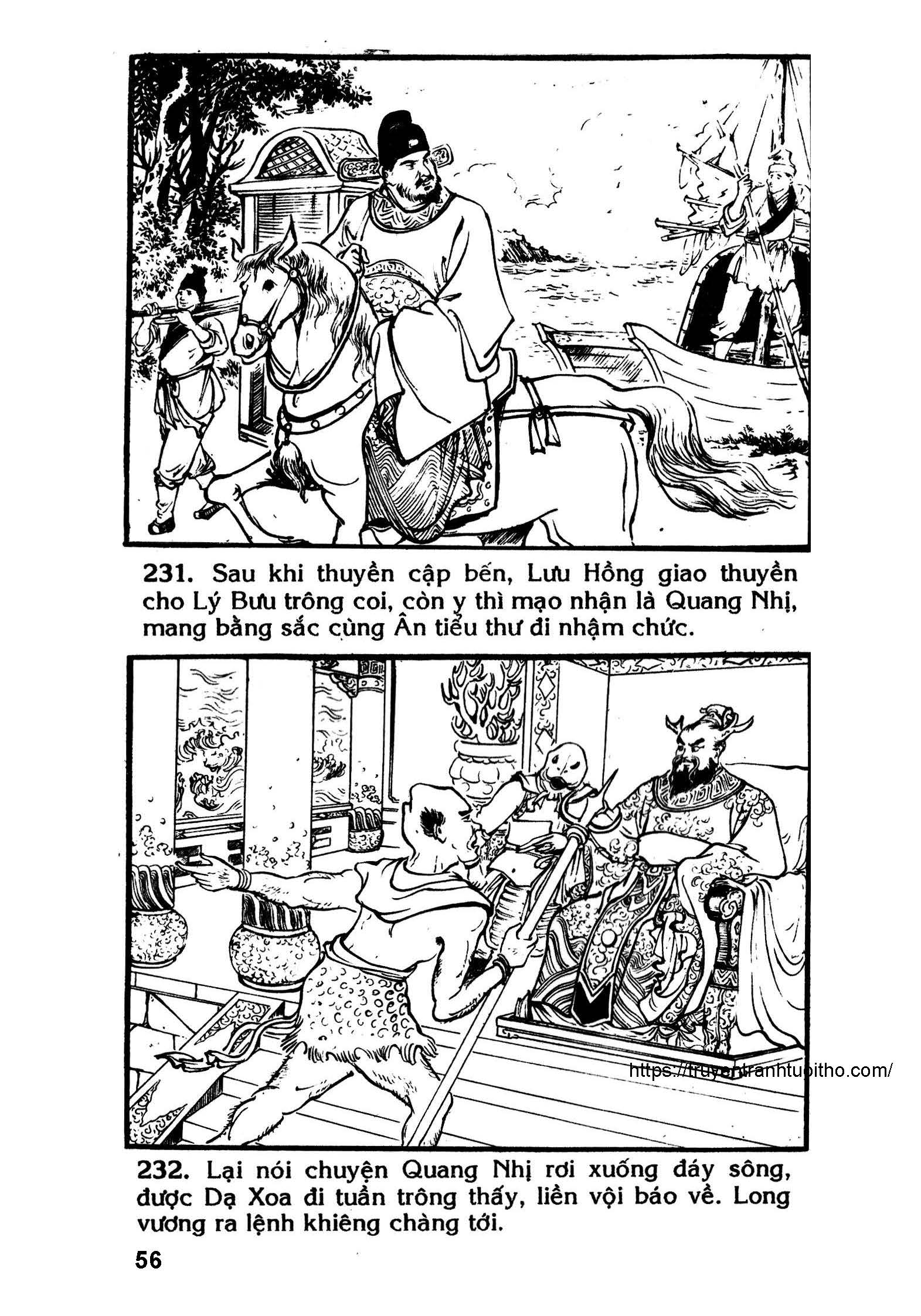 231. Sau khi thuyền cập bến, Lưu Hồng giao thuyền cho Lý Bưu trông coi, còn y thì mạo nhận là Quang Nhị, mang bằng sắc cùng Ân tiểu thư đi nhậm chức.

https://truyentranhtuoitho.com/

232. Lại nói chuyện Quang Nhị rơi xuống đáy sông, được Dạ Xoa đi tuần trông thấy, liền vội báo về. Long vương ra lệnh khiêng chàng tới.

56